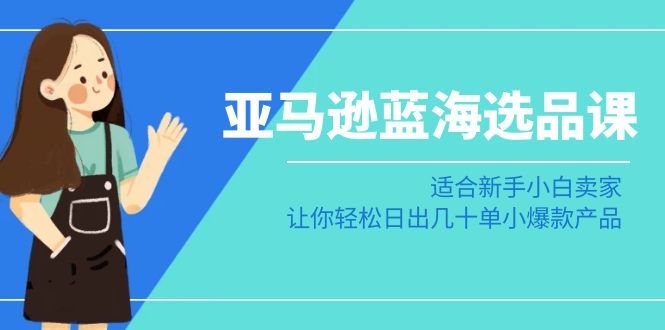 亚马逊蓝海选品课

适合新手小白卖家
让你轻松日出几十单小爆款产品